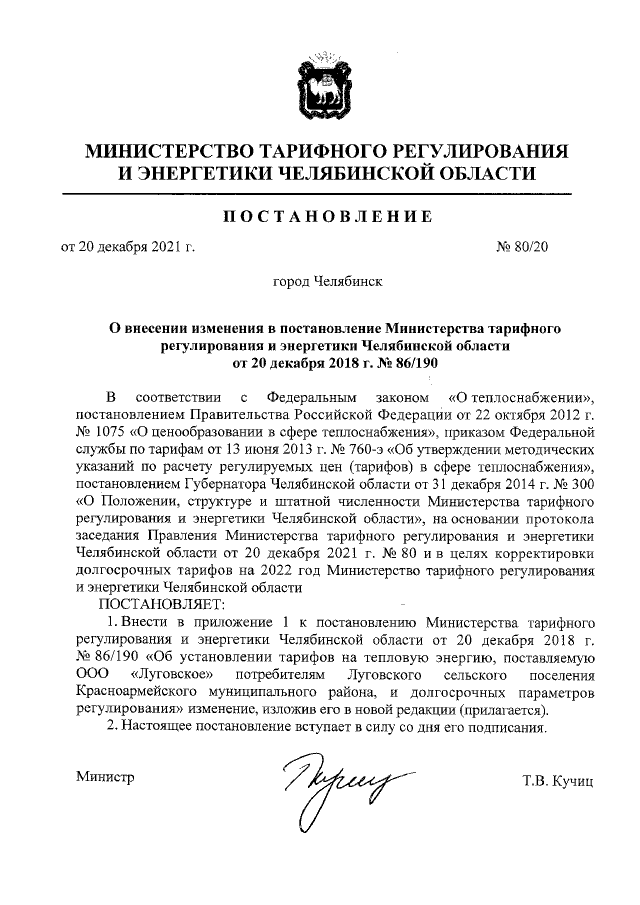 МИНИСТЕРСТВО ТАРИФНОГО РЕГУЛИРОВАНИЯ И ЭНЕРГЕТИКИ ЧЕЛЯБИНСКОЙ ОБЛАСТИ

ПОСТАНОВЛЕНИЕ

от 20 декабря 2021 г. № 80/20

город Челябинск

О внесении изменения в постановление Министерства тарифного регулирования и энергетики Челябинской области от 20 декабря 2018 г. № 86/190

В соответствии с Федеральным законом «О теплоснабжении», постановлением Правительства Российской Федерации от 22 октября 2012 г. № 1075 «О ценообразовании в сфере теплоснабжения», приказом Федеральной службы по тарифам от 13 июня 2013 г. № 760-э «Об утверждении методических указаний по расчету регулируемых цен (тарифов) в сфере теплоснабжения», постановлением Губернатора Челябинской области от 31 декабря 2014 г. № 300 «О Положении, структуре и штатной численности Министерства тарифного регулирования и энергетики Челябинской области», на основании протокола заседания Правления Министерства тарифного регулирования и энергетики Челябинской области от 20 декабря 2021 г. № 80 и в целях корректировки долгосрочных тарифов на 2022 год Министерство тарифного регулирования и энергетики Челябинской области

ПОСТАНОВЛЯЕТ:

1. Внести в приложение 1 к постановлению Министерства тарифного регулирования и энергетики Челябинской области от 20 декабря 2018 г. № 86/190 «Об установлении тарифов на тепловую энергию, поставляемую ООО «Луговское» потребителям Луговского сельского поселения Красноармейского муниципального района, и долгосрочных параметров регулирования» изменение, изложив его в новой редакции (прилагается).

2. Настоящее постановление вступает в силу со дня его подписания.

Министр Т.В. Кучиц